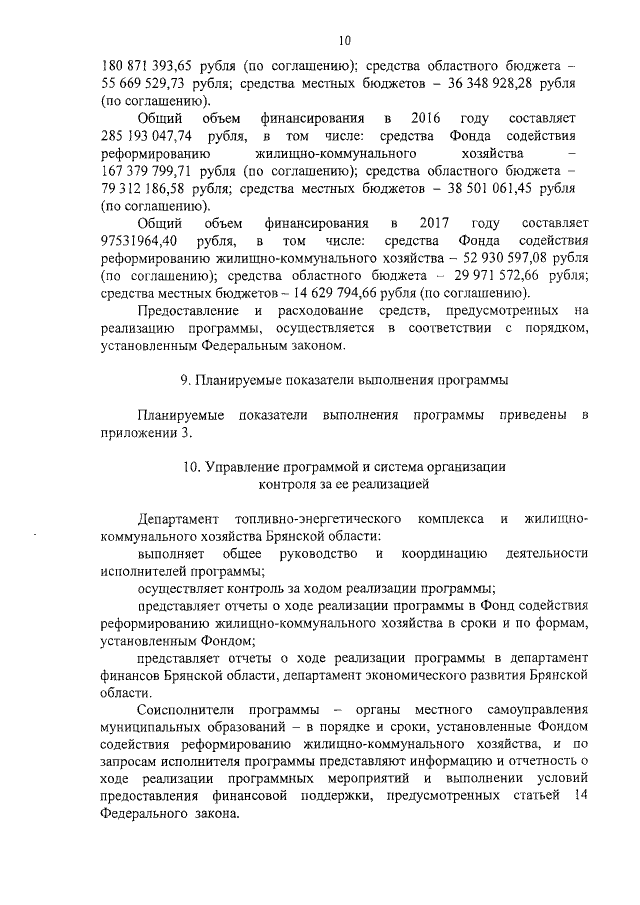 10

180 871 393,65 рубля (по соглашению); средства областного бюджета – 55 669 529,73 рубля; средства местных бюджетов – 36 348 928,28 рубля (по соглашению).

Общий объем финансирования в 2016 году составляет 285 193 047,74 рубля, в том числе: средства Фонда содействия реформированию жилищно-коммунального хозяйства – 167 379 799,71 рубля (по соглашению); средства областного бюджета – 79 312 186,58 рубля; средства местных бюджетов – 38 501 061,45 рубля (по соглашению).

Общий объем финансирования в 2017 году составляет 97531964,40 рубля, в том числе: средства Фонда содействия реформированию жилищно-коммунального хозяйства – 52 930 597,08 рубля (по соглашению); средства областного бюджета – 29 971 572,66 рубля; средства местных бюджетов – 14 629 794,66 рубля (по соглашению).

Предоставление и расходование средств, предусмотренных на реализацию программы, осуществляется в соответствии с порядком, установленным Федеральным законом.

9. Планируемые показатели выполнения программы

Планируемые показатели выполнения программы приведены в приложении 3.

10. Управление программой и система организации контроля за ее реализацией

Департамент топливно-энергетического комплекса и жилищно-коммунального хозяйства Брянской области:

выполняет общее руководство и координацию деятельности исполнителей программы;

осуществляет контроль за ходом реализации программы;

представляет отчеты о ходе реализации программы в Фонд содействия реформированию жилищно-коммунального хозяйства в сроки и по формам, установленным Фондом;

представляет отчеты о ходе реализации программы в департамент финансов Брянской области, департамент экономического развития Брянской области.

Соисполнители программы – органы местного самоуправления муниципальных образований – в порядке и сроки, установленные Фондом содействия реформированию жилищно-коммунального хозяйства, и по запросам исполнителя программы представляют информацию и отчетность о ходе реализации программных мероприятий и выполнении условий предоставления финансовой поддержки, предусмотренных статьей 14 Федерального закона.